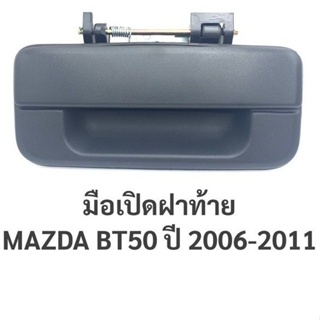 มือเปิดฝาท้าย
MAZDA BT50 ปี 2006-2011